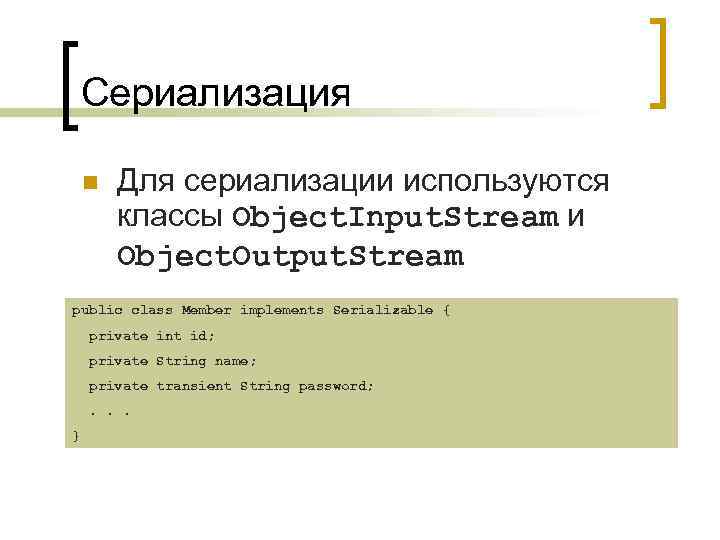 Сериализация

Для сериализации используются классы ObjectInputStream и ObjectOutputStream

public class Member implements Serializable {
private int id;
private String name;
private transient String password;
. . .
}